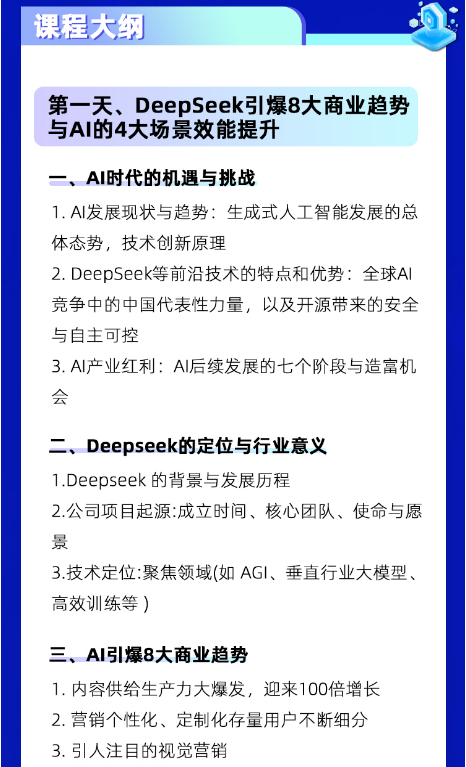 课程大纲

第一天、DeepSeek引爆8大商业趋势与AI的4大场景效能提升

一、AI时代的机遇与挑战

1. AI发展现状与趋势：生成式人工智能发展的总体态势，技术创新原理

2. DeepSeek等前沿技术的特点和优势：全球AI竞争中的中国代表性力量，以及开源带来的安全与自主可控

3. AI产业红利：AI后续发展的七个阶段与造富机会

二、Deepseek的定位与行业意义

1.Deepseek 的背景与发展历程

2.公司项目起源:成立时间、核心团队、使命与愿景

3.技术定位:聚焦领域(如 AGI、垂直行业大模型、高效训练等 )

三、AI引爆8大商业趋势

1. 内容供给生产力大爆发，迎来100倍增长

2. 营销个性化、定制化存量用户不断细分

3. 引人注目的视觉营销